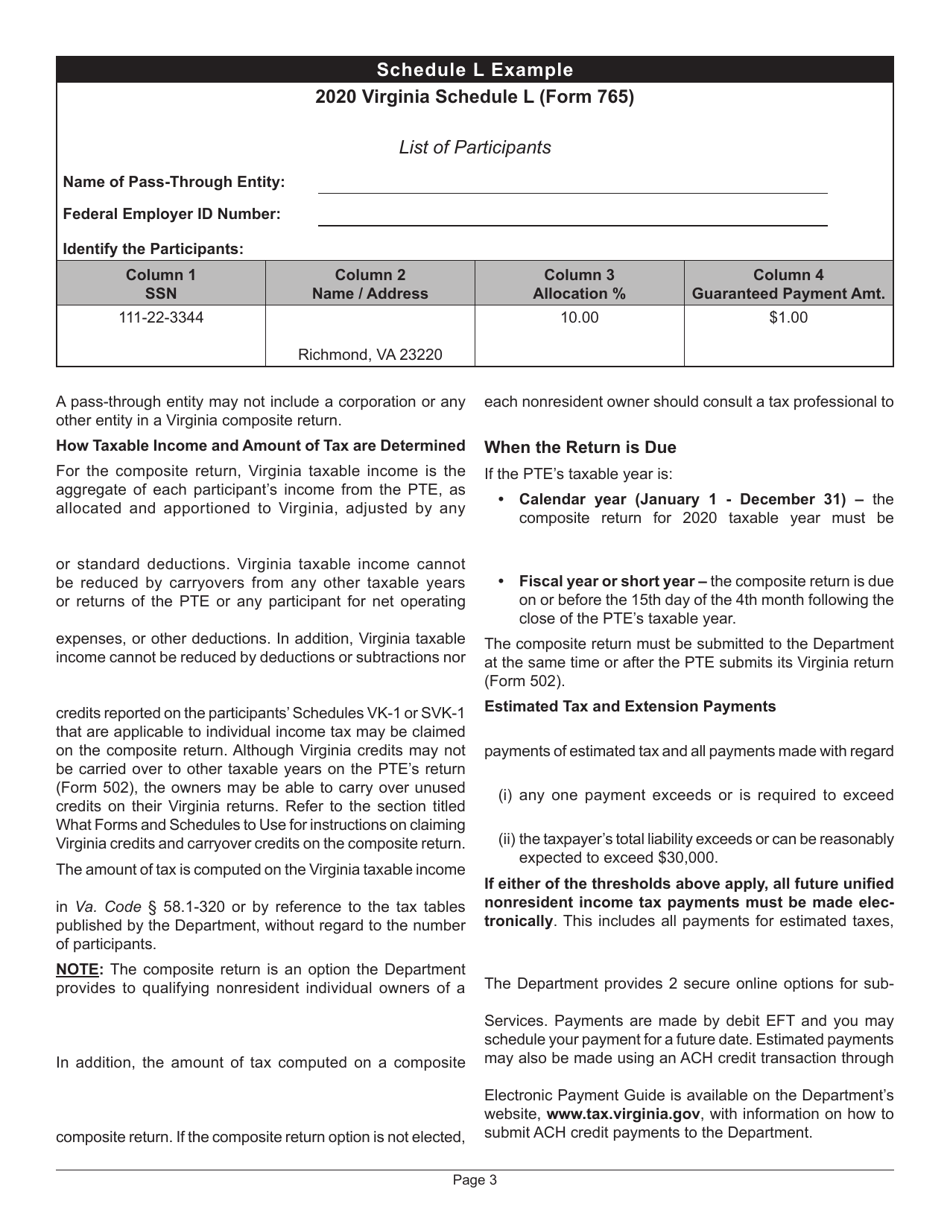 Schedule L Example

2020 Virginia Schedule L (Form 765)

List of Participants

Name of Pass-Through Entity:

Federal Employer ID Number:

Identify the Participants:

| Column 1 SSN | Column 2 Name / Address | Column 3 Allocation % | Column 4 Guaranteed Payment Amt. |
|---|---|---|---|
| 111-22-3344 | Richmond, VA 23220 | 10.00 | $1.00 |

A pass-through entity may not include a corporation or any other entity in a Virginia composite return.

How Taxable Income and Amount of Tax are Determined

For the composite return, Virginia taxable income is the aggregate of each participant's income from the PTE, as allocated and apportioned to Virginia, adjusted by any

or standard deductions. Virginia taxable income cannot be reduced by carryovers from any other taxable years or returns of the PTE or any participant for net operating

expenses, or other deductions. In addition, Virginia taxable income cannot be reduced by deductions or subtractions nor

credits reported on the participants' Schedules VK-1 or SVK-1 that are applicable to individual income tax may be claimed on the composite return. Although Virginia credits may not be carried over to other taxable years on the PTE's return (Form 502), the owners may be able to carry over unused credits on their Virginia returns. Refer to the section titled What Forms and Schedules to Use for instructions on claiming Virginia credits and carryover credits on the composite return.

The amount of tax is computed on the Virginia taxable income

in Va. Code § 58.1-320 or by reference to the tax tables published by the Department, without regard to the number of participants.

NOTE: The composite return is an option the Department provides to qualifying nonresident individual owners of a

In addition, the amount of tax computed on a composite

composite return. If the composite return option is not elected,

each nonresident owner should consult a tax professional to

When the Return is Due

If the PTE's taxable year is:

• Calendar year (January 1 - December 31) – the composite return for 2020 taxable year must be

• Fiscal year or short year – the composite return is due on or before the 15th day of the 4th month following the close of the PTE's taxable year.

The composite return must be submitted to the Department at the same time or after the PTE submits its Virginia return (Form 502).

Estimated Tax and Extension Payments

payments of estimated tax and all payments made with regard

(i) any one payment exceeds or is required to exceed

(ii) the taxpayer's total liability exceeds or can be reasonably expected to exceed $30,000.

If either of the thresholds above apply, all future unified nonresident income tax payments must be made electronically. This includes all payments for estimated taxes,

The Department provides 2 secure online options for sub-

Services. Payments are made by debit EFT and you may schedule your payment for a future date. Estimated payments may also be made using an ACH credit transaction through

Electronic Payment Guide is available on the Department's website, www.tax.virginia.gov, with information on how to submit ACH credit payments to the Department.

Page 3